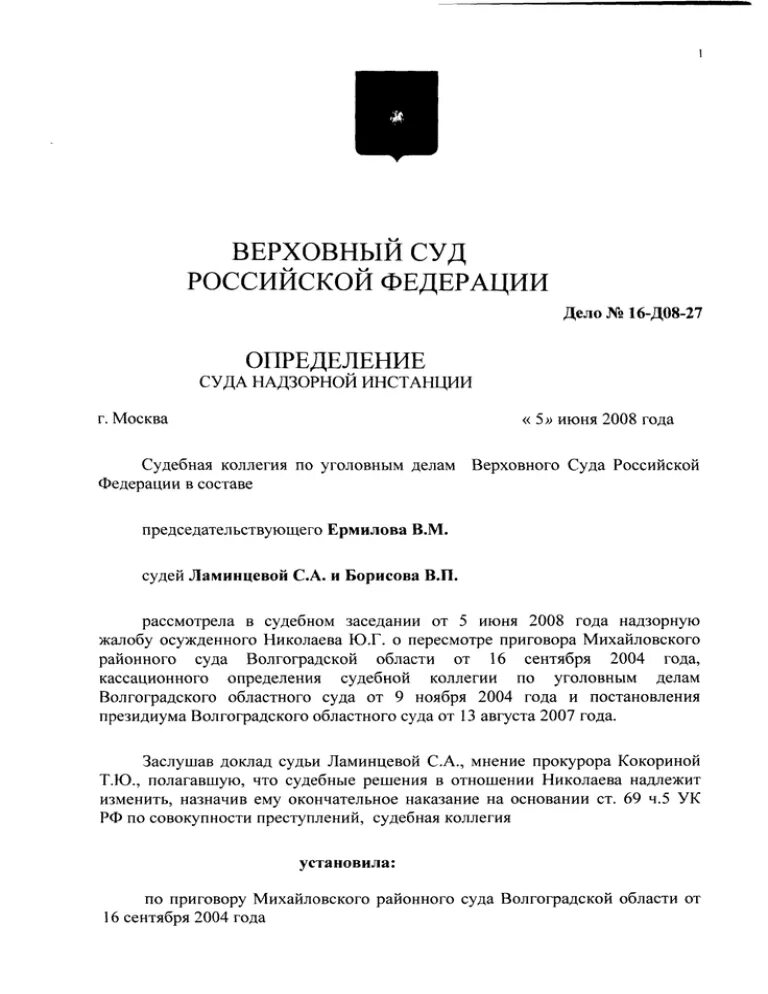 1

ВЕРХОВНЫЙ СУД
РОССИЙСКОЙ ФЕДЕРАЦИИ

Дело № 16-Д08-27

ОПРЕДЕЛЕНИЕ
СУДА НАДЗОРНОЙ ИНСТАНЦИИ

г. Москва

« 5» июня 2008 года

Судебная коллегия по уголовным делам Верховного Суда Российской Федерации в составе

председательствующего Ермилова В.М.

судей Ламинцевой С.А. и Борисова В.П.

рассмотрела в судебном заседании от 5 июня 2008 года надзорную жалобу осужденного Николаева Ю.Г. о пересмотре приговора Михайловского районного суда Волгоградской области от 16 сентября 2004 года, кассационного определения судебной коллегии по уголовным делам Волгоградского областного суда от 9 ноября 2004 года и постановления президиума Волгоградского областного суда от 13 августа 2007 года.

Заслушав доклад судьи Ламинцевой С.А., мнение прокурора Кокориной Т.Ю., полагавшую, что судебные решения в отношении Николаева надлежит изменить, назначив ему окончательное наказание на основании ст. 69 ч.5 УК РФ по совокупности преступлений, судебная коллегия

установила:

по приговору Михайловского районного суда Волгоградской области от 16 сентября 2004 года